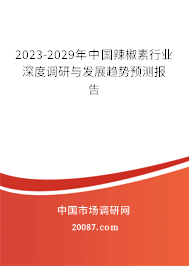 2023-2029年中国辣椒素行业深度调研与发展趋势预测报告

中国市场调研网

20087.com